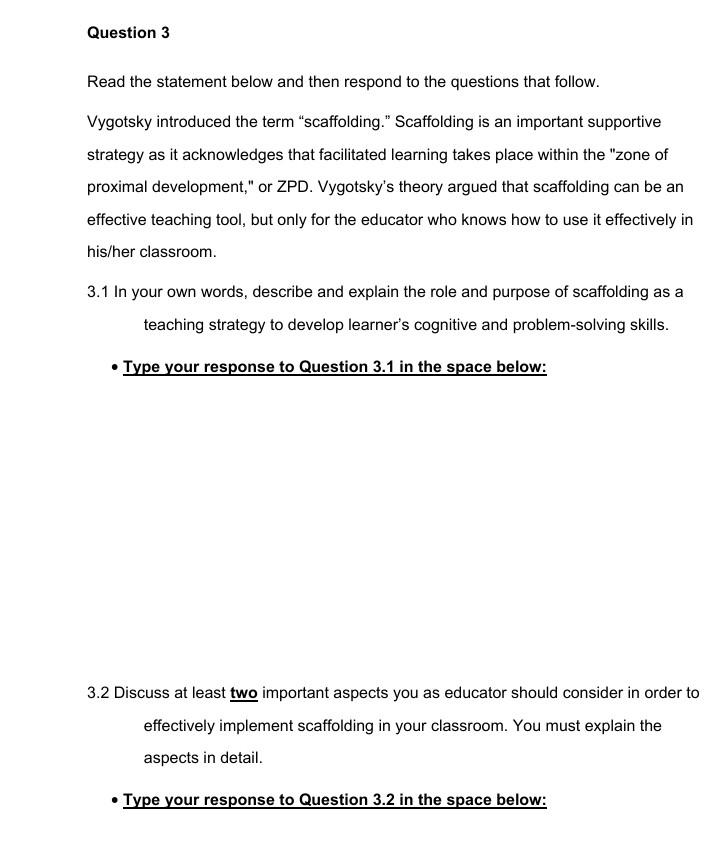 Question 3

Read the statement below and then respond to the questions that follow.

Vygotsky introduced the term “scaffolding.” Scaffolding is an important supportive strategy as it acknowledges that facilitated learning takes place within the "zone of proximal development," or ZPD. Vygotsky’s theory argued that scaffolding can be an effective teaching tool, but only for the educator who knows how to use it effectively in his/her classroom.

3.1 In your own words, describe and explain the role and purpose of scaffolding as a teaching strategy to develop learner’s cognitive and problem-solving skills.

• Type your response to Question 3.1 in the space below:

3.2 Discuss at least two important aspects you as educator should consider in order to effectively implement scaffolding in your classroom. You must explain the aspects in detail.

• Type your response to Question 3.2 in the space below: